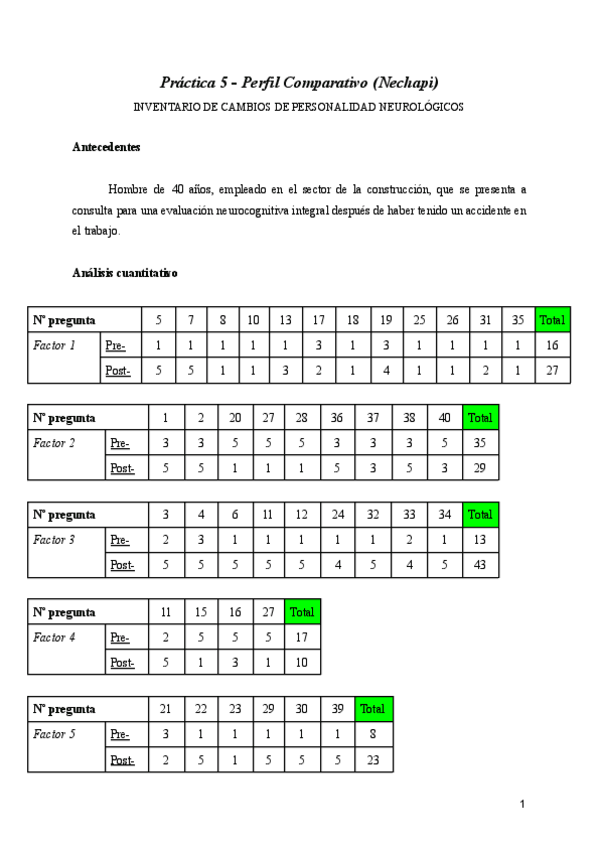 Práctica 5 - Perfil Comparativo (Nechapi)

INVENTARIO DE CAMBIOS DE PERSONALIDAD NEUROLÓGICOS

Antecedentes

Hombre de 40 años, empleado en el sector de la construcción, que se presenta a consulta para una evaluación neurocognitiva integral después de haber tenido un accidente en el trabajo.

Análisis cuantitativo

| Nº pregunta | | 5 | 7 | 8 | 10 | 13 | 17 | 18 | 19 | 25 | 26 | 31 | 35 | Total |
|---|---|---|---|---|---|---|---|---|---|---|---|---|---|---|
| Factor 1 | Pre- | 1 | 1 | 1 | 1 | 1 | 3 | 1 | 3 | 1 | 1 | 1 | 1 | 16 |
| | Post- | 5 | 5 | 1 | 1 | 3 | 2 | 1 | 4 | 1 | 1 | 2 | 1 | 27 |

| Nº pregunta | | 1 | 2 | 20 | 27 | 28 | 36 | 37 | 38 | 40 | Total |
|---|---|---|---|---|---|---|---|---|---|---|---|
| Factor 2 | Pre- | 3 | 3 | 5 | 5 | 5 | 3 | 3 | 3 | 5 | 35 |
| | Post- | 5 | 5 | 1 | 1 | 1 | 5 | 3 | 5 | 3 | 29 |

| Nº pregunta | | 3 | 4 | 6 | 11 | 12 | 24 | 32 | 33 | 34 | Total |
|---|---|---|---|---|---|---|---|---|---|---|---|
| Factor 3 | Pre- | 2 | 3 | 1 | 1 | 1 | 1 | 1 | 2 | 1 | 13 |
| | Post- | 5 | 5 | 5 | 5 | 5 | 4 | 5 | 4 | 5 | 43 |

| Nº pregunta | | 11 | 15 | 16 | 27 | Total |
|---|---|---|---|---|---|---|
| Factor 4 | Pre- | 2 | 5 | 5 | 5 | 17 |
| | Post- | 5 | 1 | 3 | 1 | 10 |

| Nº pregunta | | 21 | 22 | 23 | 29 | 30 | 39 | Total |
|---|---|---|---|---|---|---|---|---|
| Factor 5 | Pre- | 3 | 1 | 1 | 1 | 1 | 1 | 8 |
| | Post- | 2 | 5 | 1 | 5 | 5 | 5 | 23 |

1